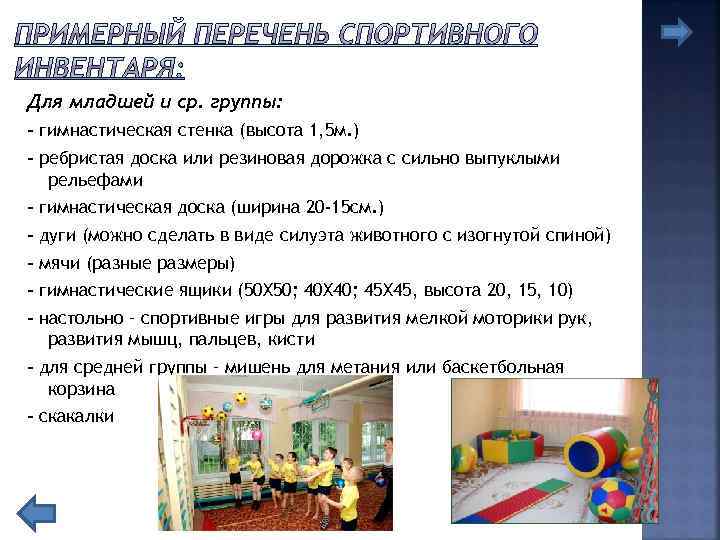 ПРИМЕРНЫЙ ПЕРЕЧЕНЬ СПОРТИВНОГО ИНВЕНТАРЯ:

Для младшей и ср. группы:

- гимнастическая стенка (высота 1,5м.)

- ребристая доска или резиновая дорожка с сильно выпуклыми рельефами

- гимнастическая доска (ширина 20-15см.)

- дуги (можно сделать в виде силуэта животного с изогнутой спиной)

- мячи (разные размеры)

- гимнастические ящики (50Х50; 40Х40; 45Х45, высота 20, 15, 10)

- настольно - спортивные игры для развития мелкой моторики рук, развития мышц, пальцев, кисти

- для средней группы - мишень для метания или баскетбольная корзина

- скакалки